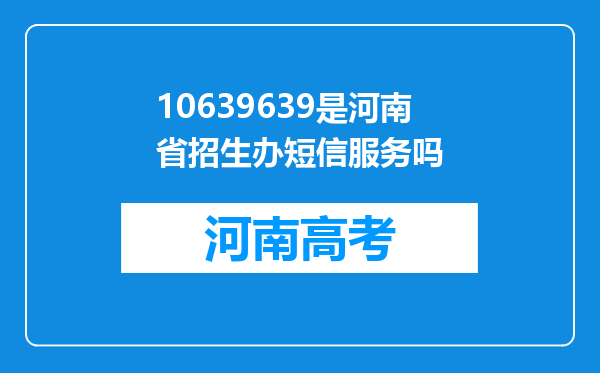 10639639是河南省招生办短信服务吗

河南高考